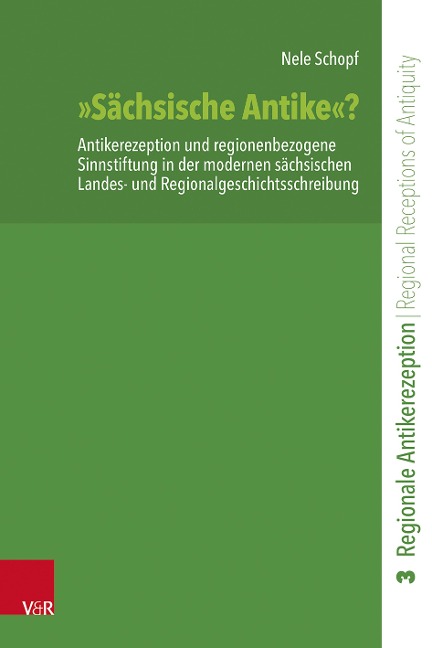 Nele Schopf

»Sächsische Antike«?

Antikerezeption und regionenbezogene Sinnstiftung in der modernen sächsischen Landes- und Regionalgeschichtsschreibung

V&R

3 Regionale Antikerezeption | Regional Receptions of Antiquity